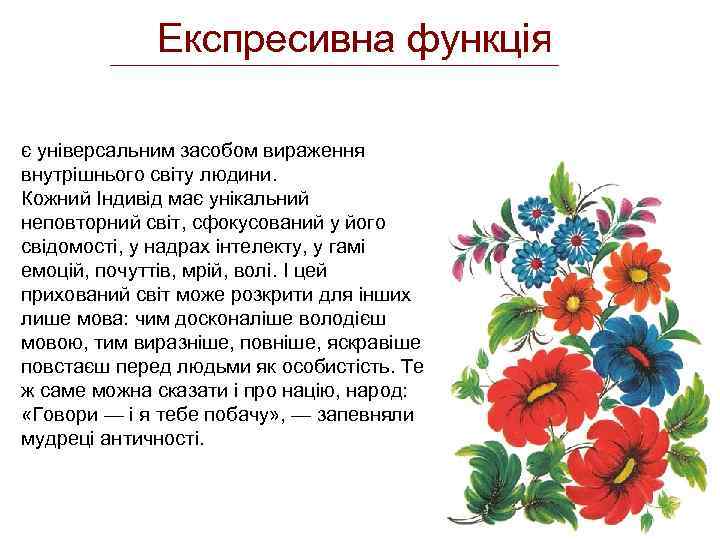 Експресивна функція

є універсальним засобом вираження внутрішнього світу людини.
Кожний Індивід має унікальний неповторний світ, сфокусований у його свідомості, у надрах інтелекту, у гамі емоцій, почуттів, мрій, волі. І цей прихований світ може розкрити для інших лише мова: чим досконаліше володієш мовою, тим виразніше, повніше, яскравіше повстаєш перед людьми як особистість. Те ж саме можна сказати і про націю, народ: «Говори — і я тебе побачу», — запевняли мудреці античності.